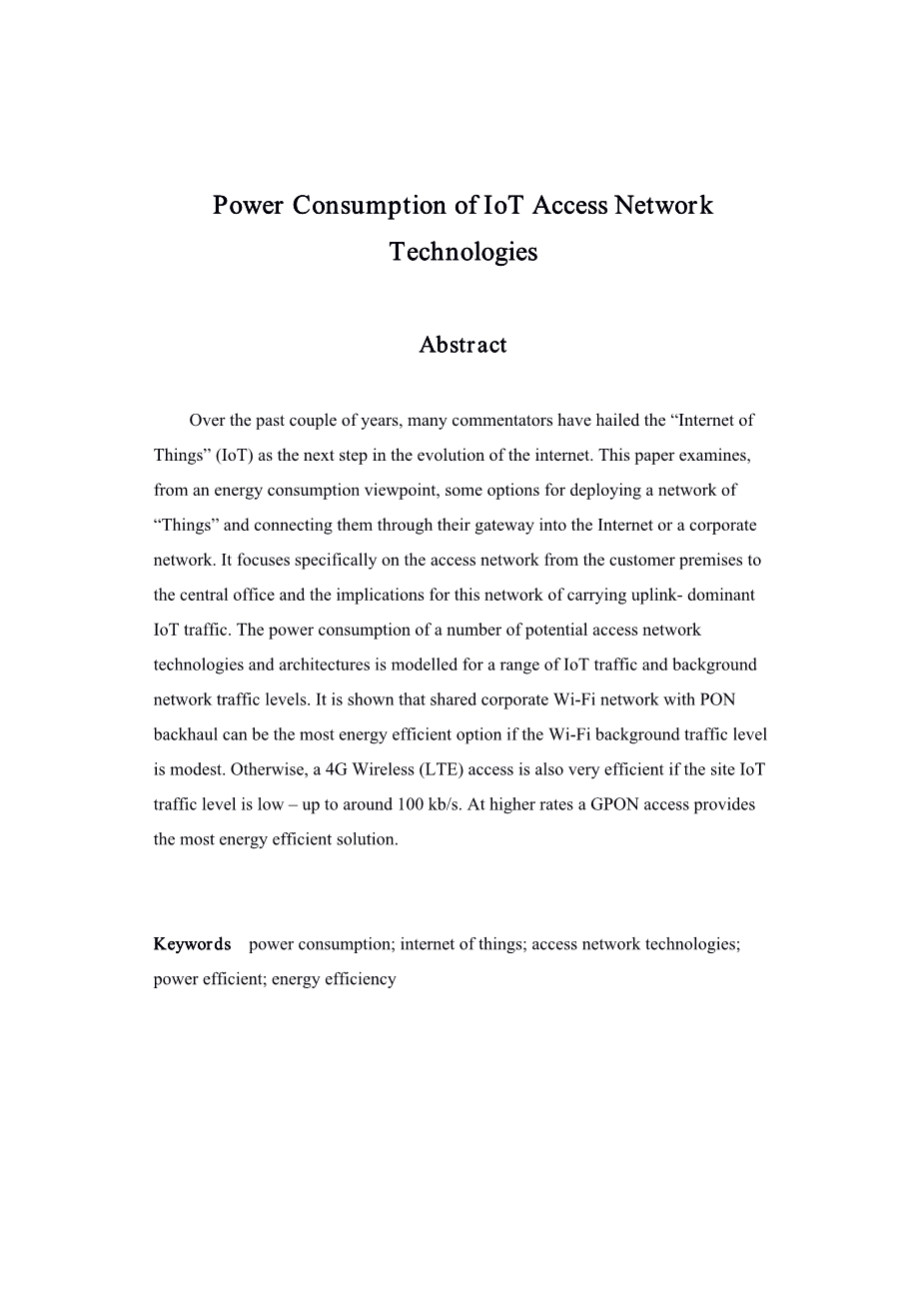 Power Consumption of IoT Access Network Technologies

Abstract

Over the past couple of years, many commentators have hailed the “Internet of Things” (IoT) as the next step in the evolution of the internet. This paper examines, from an energy consumption viewpoint, some options for deploying a network of “Things” and connecting them through their gateway into the Internet or a corporate network. It focuses specifically on the access network from the customer premises to the central office and the implications for this network of carrying uplink- dominant IoT traffic. The power consumption of a number of potential access network technologies and architectures is modelled for a range of IoT traffic and background network traffic levels. It is shown that shared corporate Wi-Fi network with PON backhaul can be the most energy efficient option if the Wi-Fi background traffic level is modest. Otherwise, a 4G Wireless (LTE) access is also very efficient if the site IoT traffic level is low – up to around 100 kb/s. At higher rates a GPON access provides the most energy efficient solution.

Keywords power consumption; internet of things; access network technologies; power efficient; energy efficiency